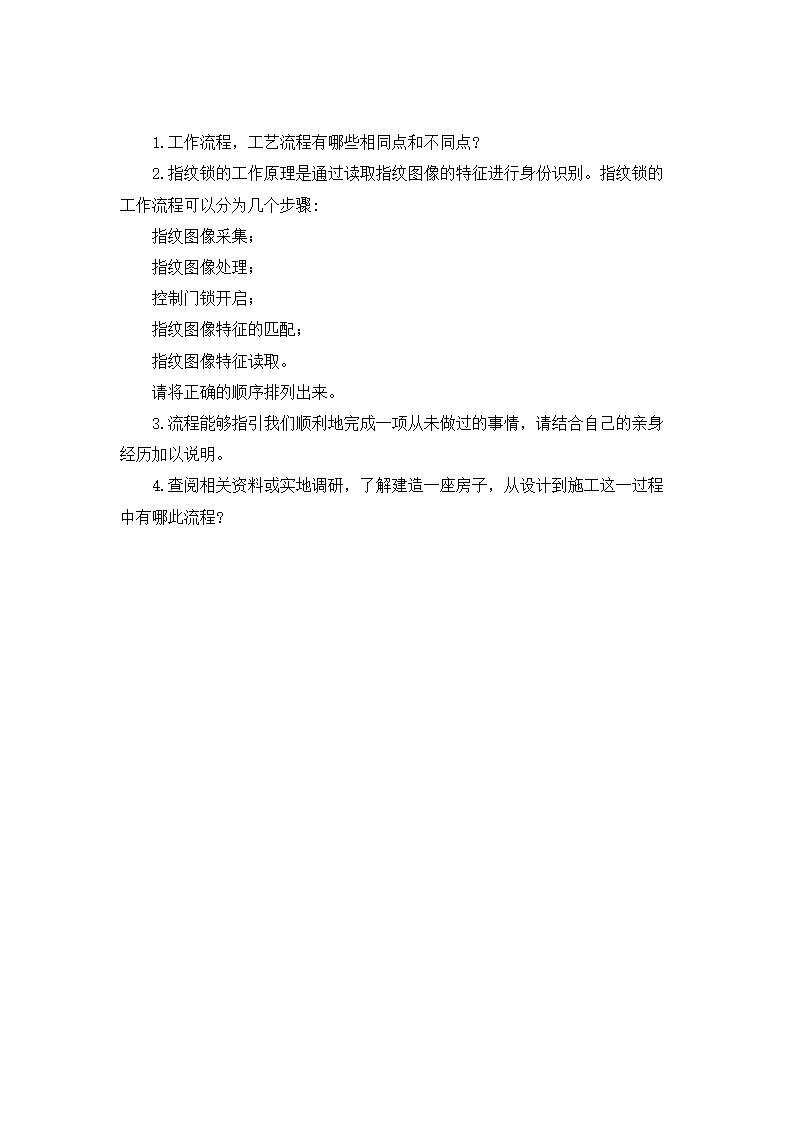 1.工作流程，工艺流程有哪些相同点和不同点？

2.指纹锁的工作原理是通过读取指纹图像的特征进行身份识别。指纹锁的工作流程可以分为几个步骤：

指纹图像采集；

指纹图像处理；

控制门锁开启；

指纹图像特征的匹配；

指纹图像特征读取。

请将正确的顺序排列出来。

3.流程能够指引我们顺利地完成一项从未做过的事情，请结合自己的亲身经历加以说明。

4.查阅相关资料或实地调研，了解建造一座房子，从设计到施工这一过程中有哪此流程？